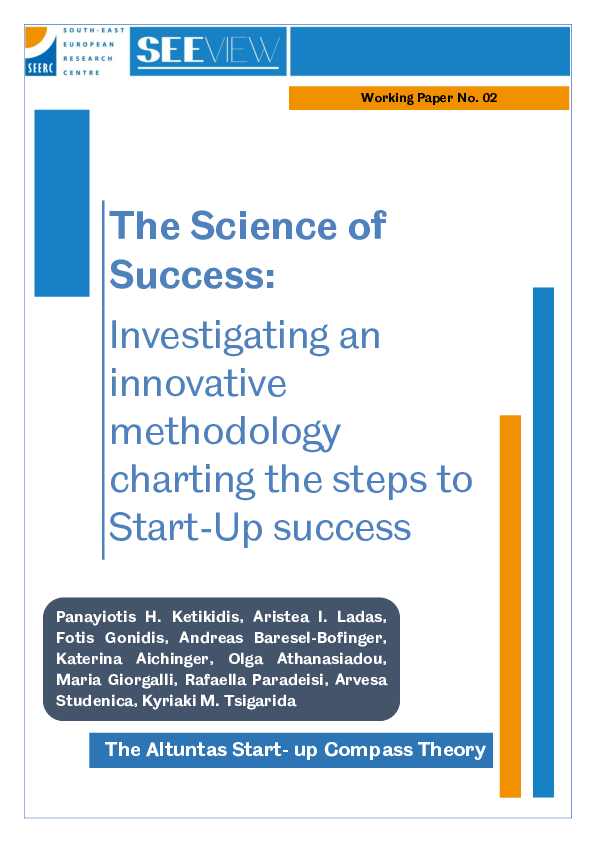 SEERC
SOUTH-EAST EUROPEAN RESEARCH CENTRE

SEEVIEW

Working Paper No. 02

The Science of Success:

Investigating an innovative methodology charting the steps to Start-Up success

Panayiotis H. Ketikidis, Aristea I. Ladas, Fotis Gonidis, Andreas Baresel-Bofinger, Katerina Aichinger, Olga Athanasiadou, Maria Giorgalli, Rafaella Paradeisi, Arvesa Studenica, Kyriaki M. Tsigarida

The Altuntas Start- up Compass Theory